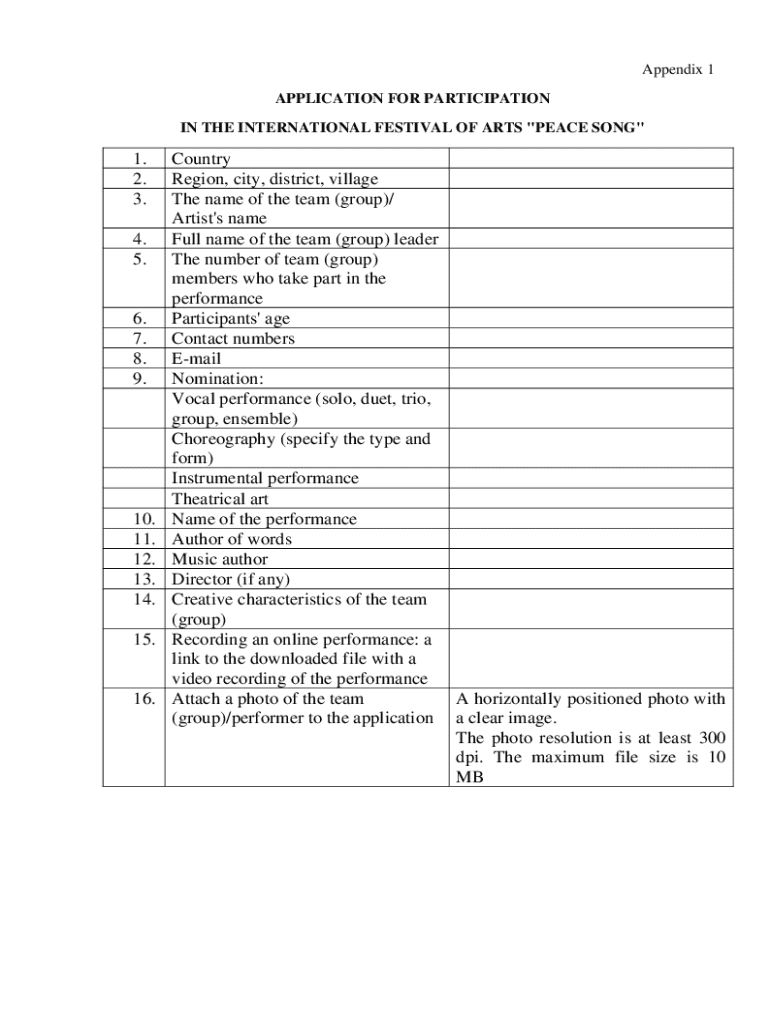 Appendix 1

APPLICATION FOR PARTICIPATION

IN THE INTERNATIONAL FESTIVAL OF ARTS "PEACE SONG"

| | | |
|---|---|---|
| 1. | Country | |
| 2. | Region, city, district, village | |
| 3. | The name of the team (group)/ Artist's name | |
| 4. | Full name of the team (group) leader | |
| 5. | The number of team (group) members who take part in the performance | |
| 6. | Participants' age | |
| 7. | Contact numbers | |
| 8. | E-mail | |
| 9. | Nomination: | |
| | Vocal performance (solo, duet, trio, group, ensemble) | |
| | Choreography (specify the type and form) | |
| | Instrumental performance | |
| | Theatrical art | |
| 10. | Name of the performance | |
| 11. | Author of words | |
| 12. | Music author | |
| 13. | Director (if any) | |
| 14. | Creative characteristics of the team (group) | |
| 15. | Recording an online performance: a link to the downloaded file with a video recording of the performance | |
| 16. | Attach a photo of the team (group)/performer to the application | A horizontally positioned photo with a clear image. The photo resolution is at least 300 dpi. The maximum file size is 10 MB |